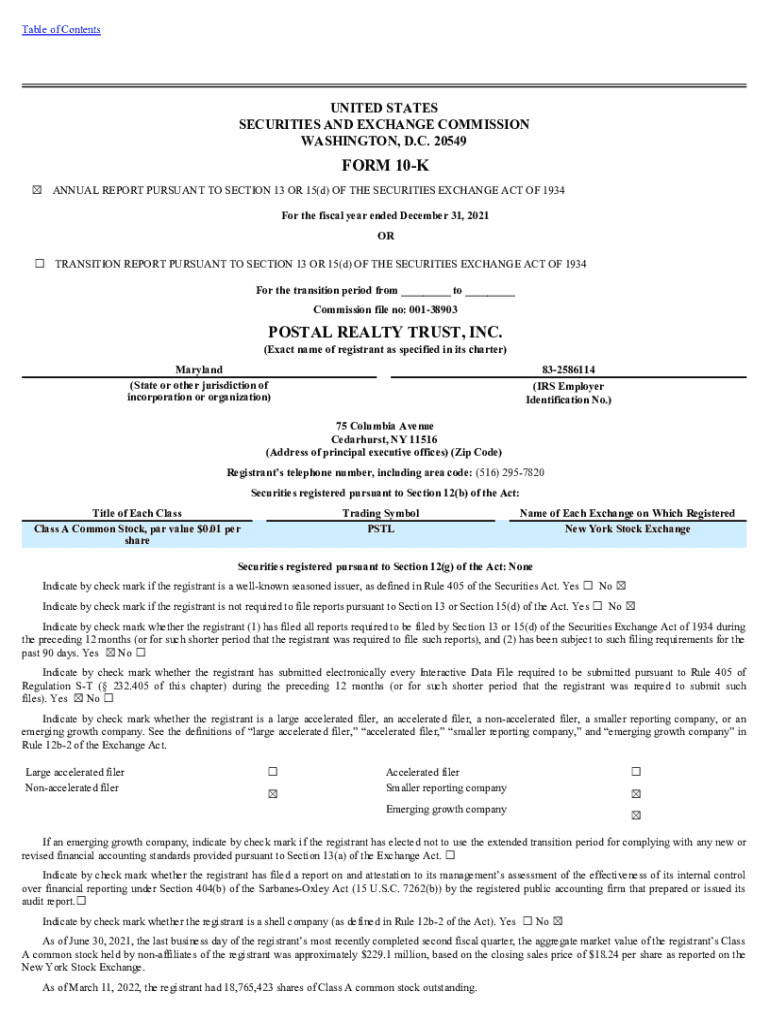 Table of Contents

UNITED STATES
SECURITIES AND EXCHANGE COMMISSION
WASHINGTON, D.C. 20549

FORM 10-K

☒ ANNUAL REPORT PURSUANT TO SECTION 13 OR 15(d) OF THE SECURITIES EXCHANGE ACT OF 1934

For the fiscal year ended December 31, 2021

OR

☐ TRANSITION REPORT PURSUANT TO SECTION 13 OR 15(d) OF THE SECURITIES EXCHANGE ACT OF 1934

For the transition period from ________ to ________

Commission file no: 001-38903

POSTAL REALTY TRUST, INC.

(Exact name of registrant as specified in its charter)

| Maryland | 83-2586114 |
|---|---|
| (State or other jurisdiction of incorporation or organization) | (IRS Employer Identification No.) |

75 Columbia Avenue
Cedarhurst, NY 11516
(Address of principal executive offices) (Zip Code)

Registrant's telephone number, including area code: (516) 295-7820

Securities registered pursuant to Section 12(b) of the Act:

| Title of Each Class | Trading Symbol | Name of Each Exchange on Which Registered |
|---|---|---|
| Class A Common Stock, par value $0.01 per share | PSTL | New York Stock Exchange |

Securities registered pursuant to Section 12(g) of the Act: None

Indicate by check mark if the registrant is a well-known seasoned issuer, as defined in Rule 405 of the Securities Act. Yes ☐ No ☒

Indicate by check mark if the registrant is not required to file reports pursuant to Section 13 or Section 15(d) of the Act. Yes ☐ No ☒

Indicate by check mark whether the registrant (1) has filed all reports required to be filed by Section 13 or 15(d) of the Securities Exchange Act of 1934 during the preceding 12 months (or for such shorter period that the registrant was required to file such reports), and (2) has been subject to such filing requirements for the past 90 days. Yes ☒ No ☐

Indicate by check mark whether the registrant has submitted electronically every Interactive Data File required to be submitted pursuant to Rule 405 of Regulation S-T (§ 232.405 of this chapter) during the preceding 12 months (or for such shorter period that the registrant was required to submit such files). Yes ☒ No ☐

Indicate by check mark whether the registrant is a large accelerated filer, an accelerated filer, a non-accelerated filer, a smaller reporting company, or an emerging growth company. See the definitions of "large accelerated filer," "accelerated filer," "smaller reporting company," and "emerging growth company" in Rule 12b-2 of the Exchange Act.

| Large accelerated filer | ☐ | Accelerated filer | ☐ |
|---|---|---|---|
| Non-accelerated filer | ☒ | Smaller reporting company | ☒ |
| | | Emerging growth company | ☒ |

If an emerging growth company, indicate by check mark if the registrant has elected not to use the extended transition period for complying with any new or revised financial accounting standards provided pursuant to Section 13(a) of the Exchange Act. ☐

Indicate by check mark whether the registrant has filed a report on and attestation to its management's assessment of the effectiveness of its internal control over financial reporting under Section 404(b) of the Sarbanes-Oxley Act (15 U.S.C. 7262(b)) by the registered public accounting firm that prepared or issued its audit report.☐

Indicate by check mark whether the registrant is a shell company (as defined in Rule 12b-2 of the Act). Yes ☐ No ☒

As of June 30, 2021, the last business day of the registrant's most recently completed second fiscal quarter, the aggregate market value of the registrant's Class A common stock held by non-affiliates of the registrant was approximately $229.1 million, based on the closing sales price of $18.24 per share as reported on the New York Stock Exchange.

As of March 11, 2022, the registrant had 18,765,423 shares of Class A common stock outstanding.